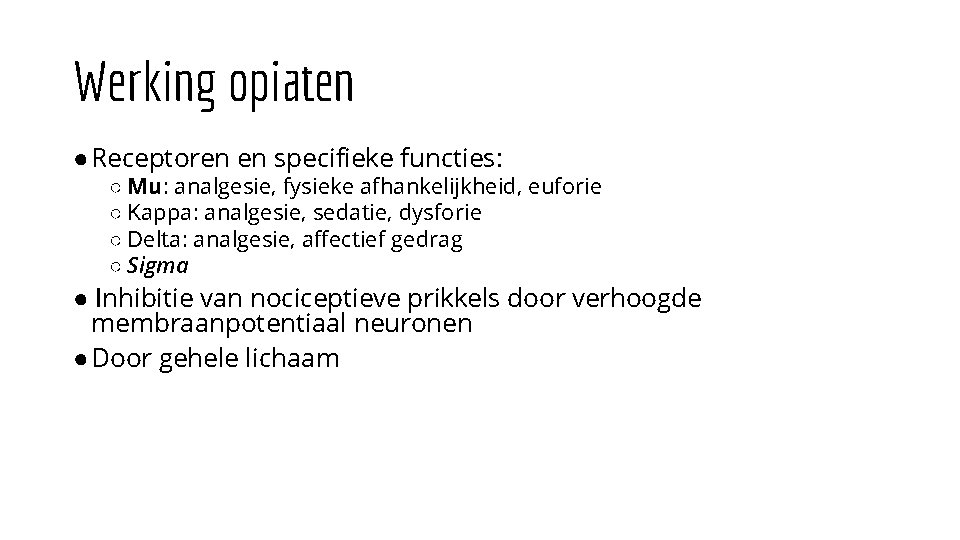 Werking opiaten

● Receptoren en specifieke functies:
  ○ Mu: analgesie, fysieke afhankelijkheid, euforie
  ○ Kappa: analgesie, sedatie, dysforie
  ○ Delta: analgesie, affectief gedrag
  ○ Sigma
● Inhibitie van nociceptieve prikkels door verhoogde membraanpotentiaal neuronen
● Door gehele lichaam